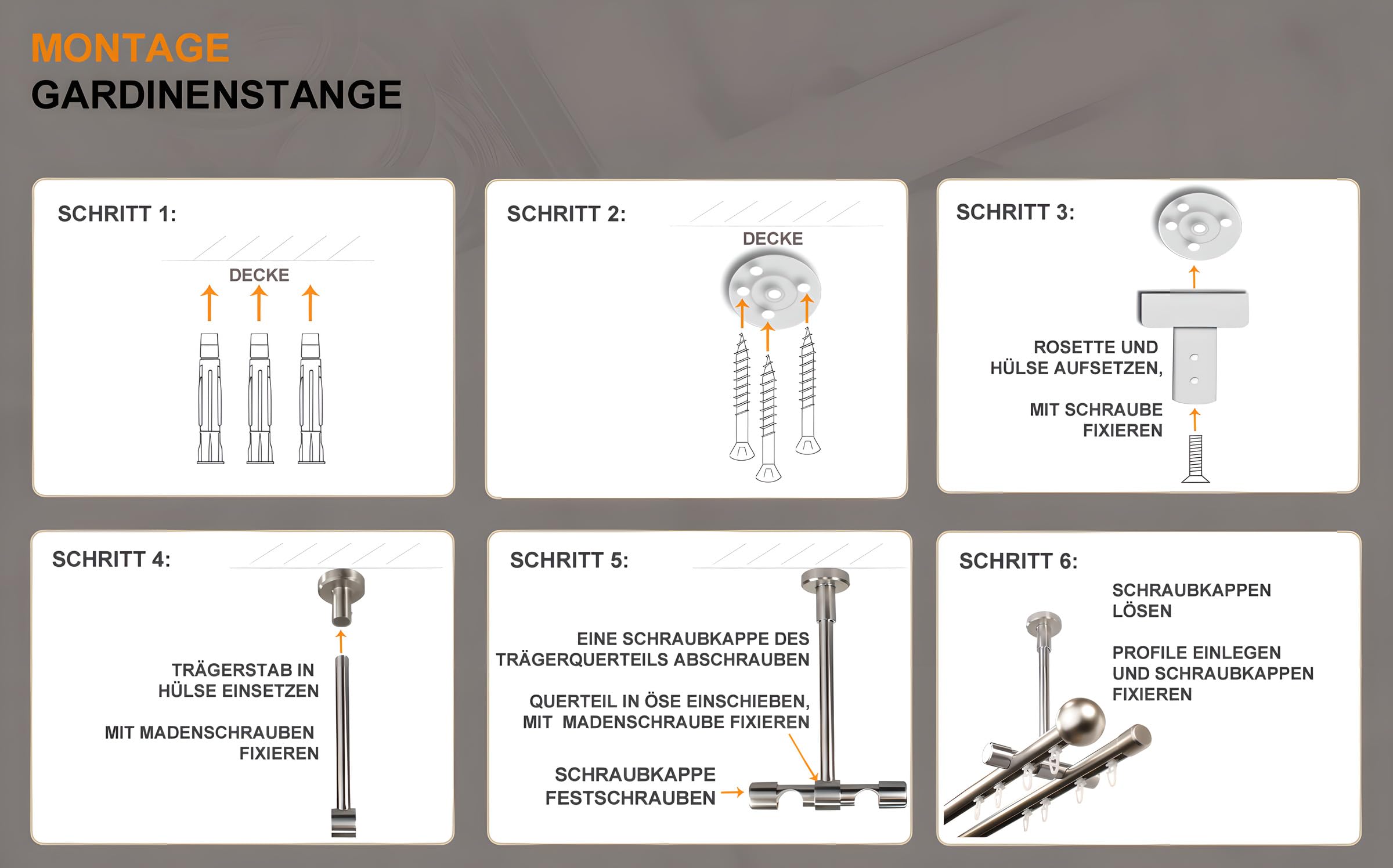 MONTAGE
GARDINENSTANGE

SCHRITT 1:

DECKE

SCHRITT 2:

DECKE

SCHRITT 3:

ROSETTE UND HÜLSE AUFSETZEN,

MIT SCHRAUBE FIXIEREN

SCHRITT 4:

TRÄGERSTAB IN HÜLSE EINSETZEN

MIT MADENSCHRAUBEN FIXIEREN

SCHRITT 5:

EINE SCHRAUBKAPPE DES TRÄGERQUERTEILS ABSCHRAUBEN

QUERTEIL IN ÖSE EINSCHIEBEN, MIT MADENSCHRAUBE FIXIEREN

SCHRAUBKAPPE FESTSCHRAUBEN

SCHRITT 6:

SCHRAUBKAPPEN LÖSEN

PROFILE EINLEGEN UND SCHRAUBKAPPEN FIXIEREN